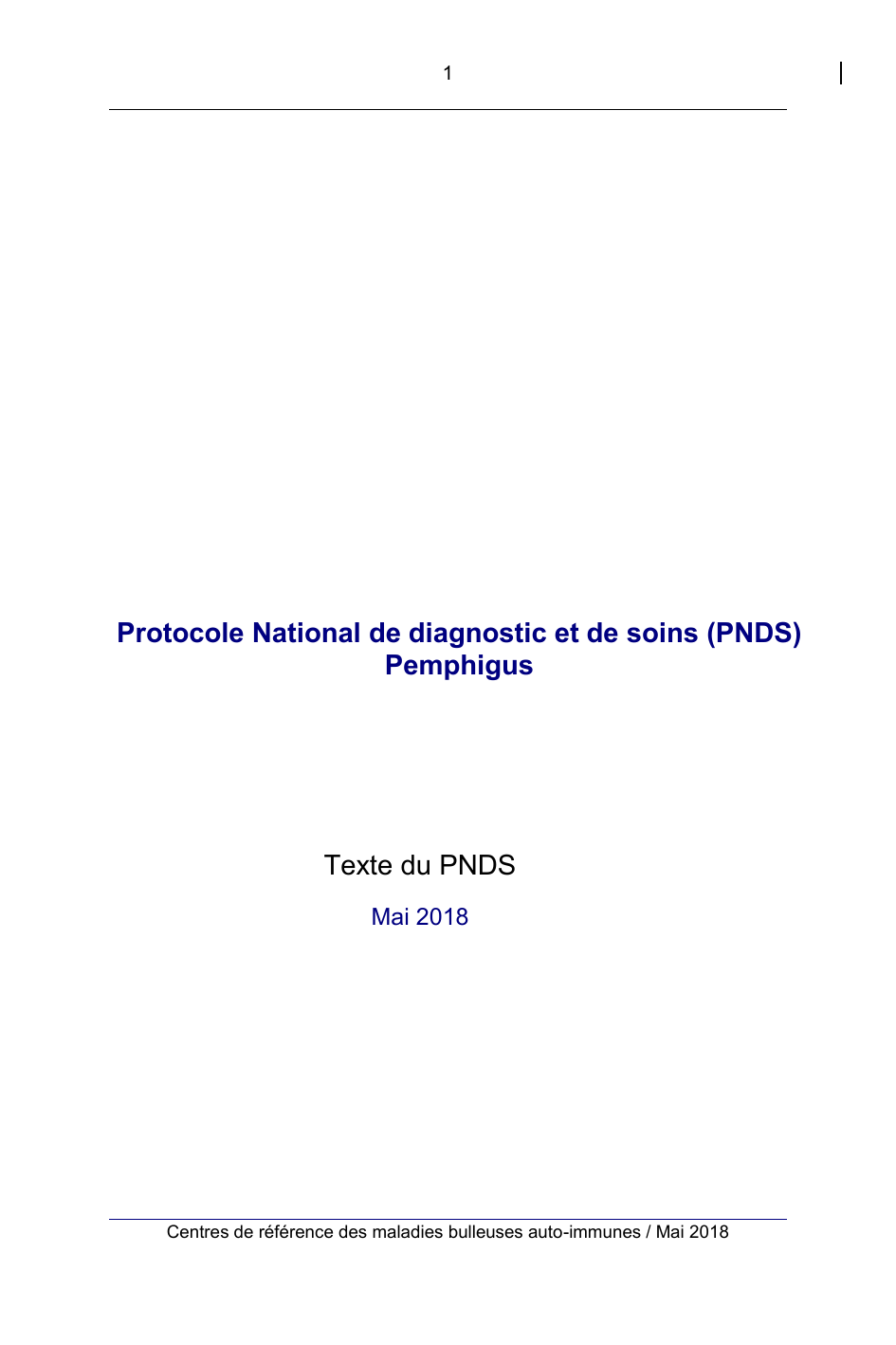 1

Protocole National de diagnostic et de soins (PNDS)
Pemphigus

Texte du PNDS

Mai 2018

Centres de référence des maladies bulleuses auto-immunes / Mai 2018